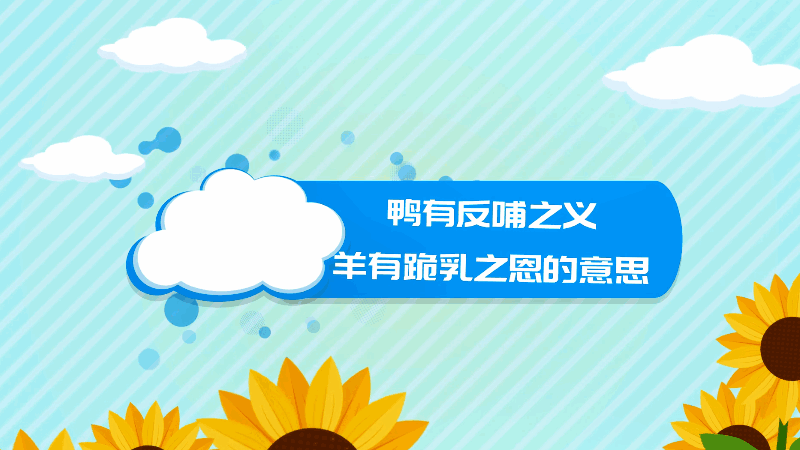 鸭有反哺之义
羊有跪乳之恩的意思